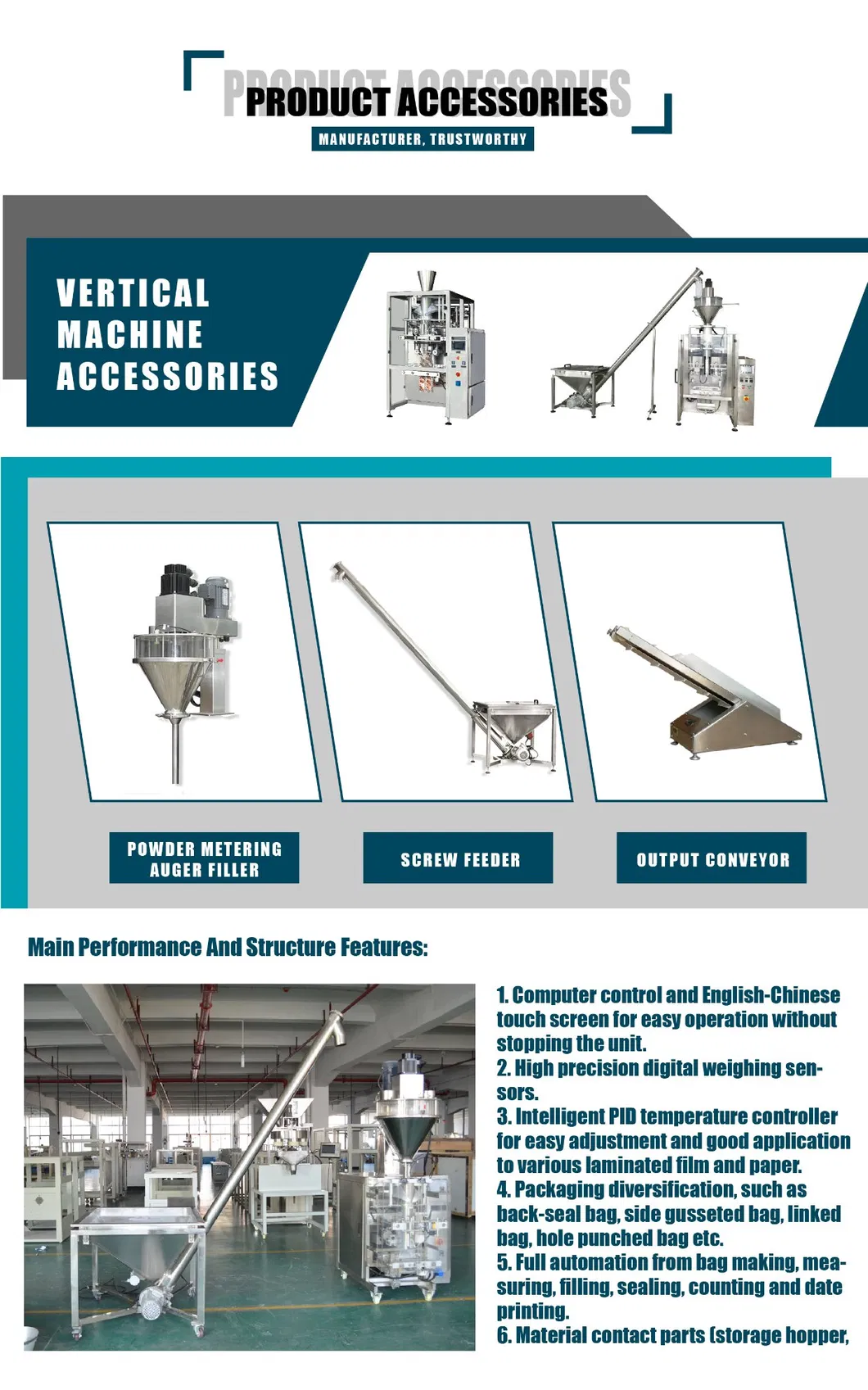 PRODUCT ACCESSORIES
PRODUCT ACCESSORIES
MANUFACTURER, TRUSTWORTHY

VERTICAL MACHINE ACCESSORIES

POWDER METERING AUGER FILLER

SCREW FEEDER

OUTPUT CONVEYOR

Main Performance And Structure Features:

1. Computer control and English-Chinese touch screen for easy operation without stopping the unit.
2. High precision digital weighing sensors.
3. Intelligent PID temperature controller for easy adjustment and good application to various laminated film and paper.
4. Packaging diversification, such as back-seal bag, side gusseted bag, linked bag, hole punched bag etc.
5. Full automation from bag making, measuring, filling, sealing, counting and date printing.
6. Material contact parts (storage hopper,